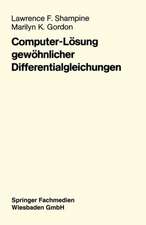 Lawrence F. Shampine
Marilyn K. Gordon

Computer-Lösung gewöhnlicher Differentialgleichungen

Springer Fachmedien
Wiesbaden GmbH